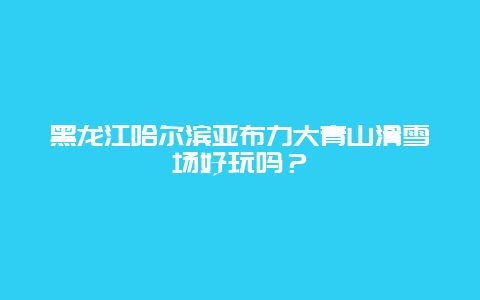 黑龙江哈尔滨亚布力大青山滑雪场好玩吗？